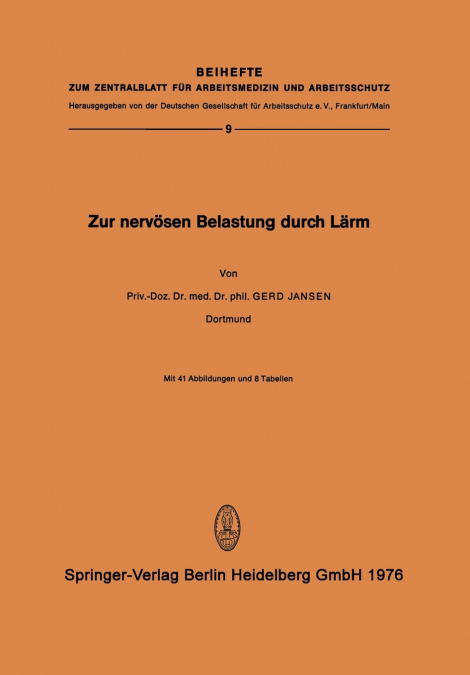 BEIHEFTE
ZUM ZENTRALBLATT FÜR ARBEITSMEDIZIN UND ARBEITSSCHUTZ
Herausgegeben von der Deutschen Gesellschaft für Arbeitsschutz e. V., Frankfurt/Main

9

Zur nervösen Belastung durch Lärm

Von

Priv.-Doz. Dr. med. Dr. phil. GERD JANSEN

Dortmund

Mit 41 Abbildungen und 8 Tabellen

Springer-Verlag Berlin Heidelberg GmbH 1976